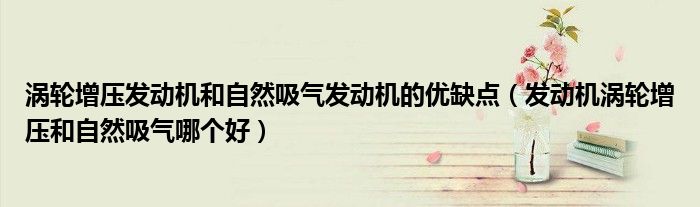 涡轮增压发动机和自然吸气发动机的优缺点（发动机涡轮增压和自然吸气哪个好）